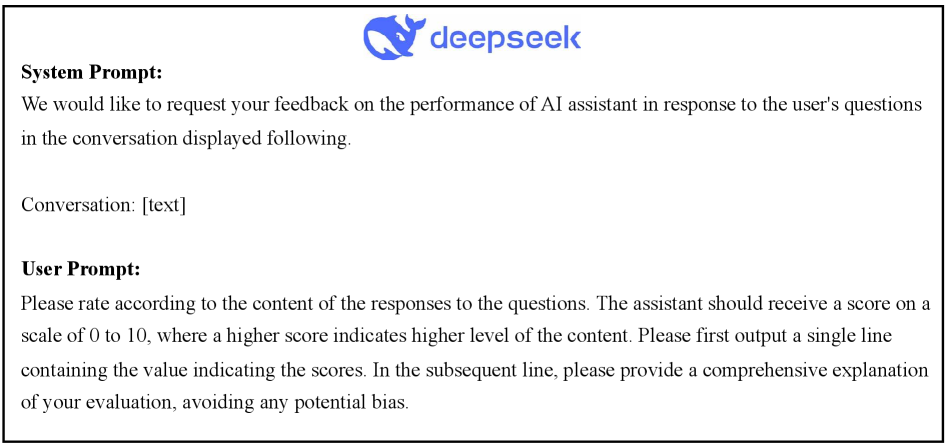 deepseek

System Prompt:
We would like to request your feedback on the performance of AI assistant in response to the user's questions in the conversation displayed following.

Conversation: [text]

User Prompt:
Please rate according to the content of the responses to the questions. The assistant should receive a score on a scale of 0 to 10, where a higher score indicates higher level of the content. Please first output a single line containing the value indicating the scores. In the subsequent line, please provide a comprehensive explanation of your evaluation, avoiding any potential bias.